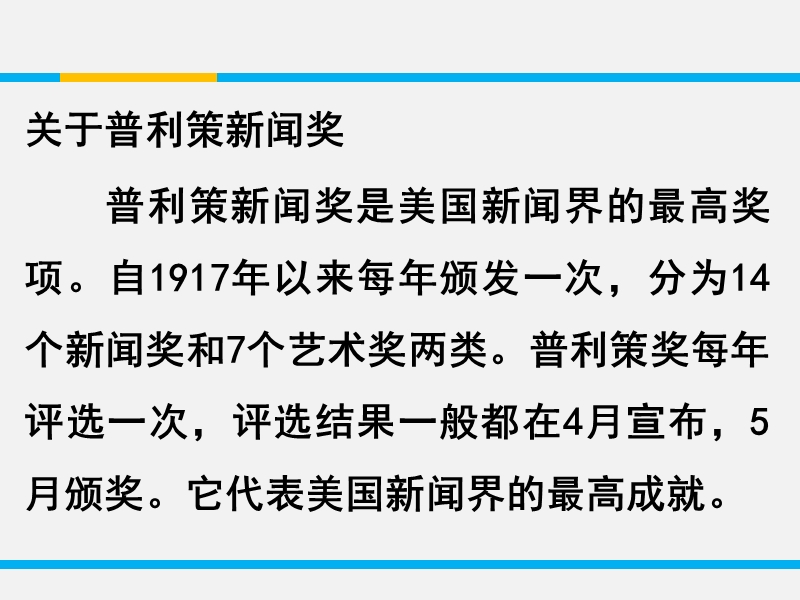 关于普利策新闻奖

普利策新闻奖是美国新闻界的最高奖项。自1917年以来每年颁发一次，分为14个新闻奖和7个艺术奖两类。普利策奖每年评选一次，评选结果一般都在4月宣布，5月颁奖。它代表美国新闻界的最高成就。